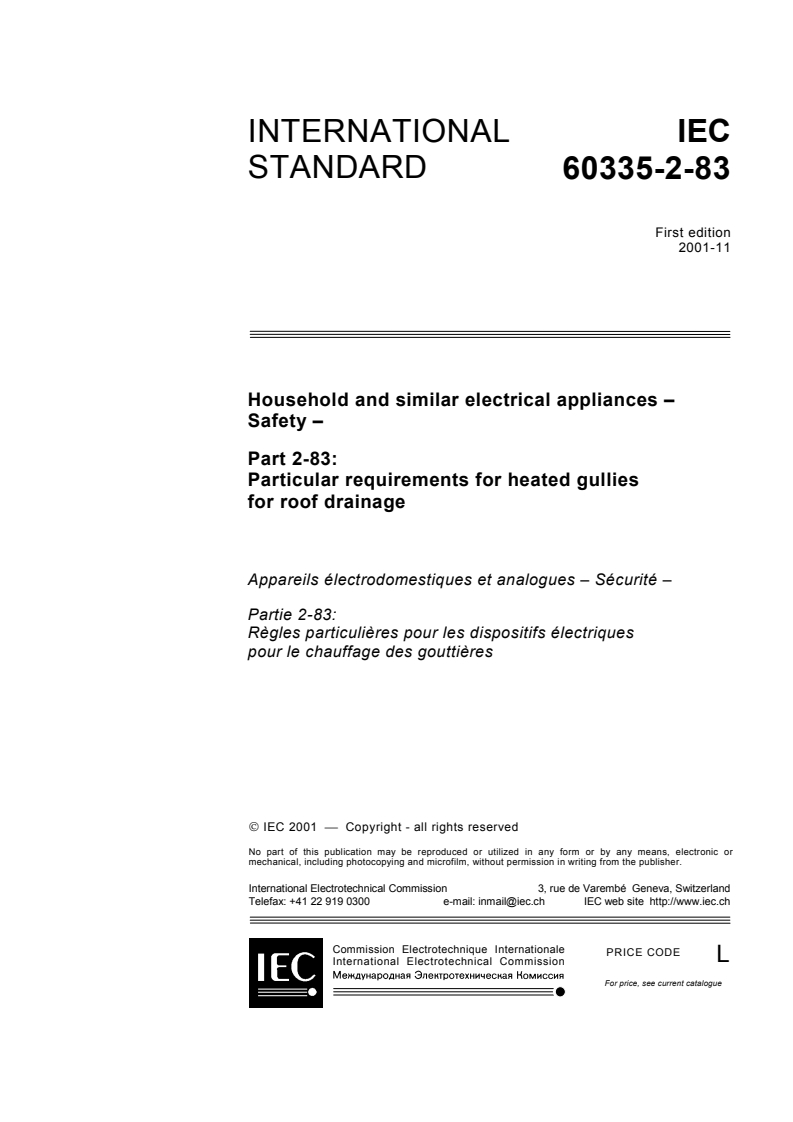 INTERNATIONAL STANDARD

IEC 60335-2-83

First edition
2001-11

Household and similar electrical appliances – Safety –

Part 2-83:
Particular requirements for heated gullies for roof drainage

Appareils électrodomestiques et analogues – Sécurité –

Partie 2-83:
Règles particulières pour les dispositifs électriques pour le chauffage des gouttières

© IEC 2001 — Copyright - all rights reserved

No part of this publication may be reproduced or utilized in any form or by any means, electronic or mechanical, including photocopying and microfilm, without permission in writing from the publisher.

International Electrotechnical Commission 3, rue de Varembé Geneva, Switzerland
Telefax: +41 22 919 0300 e-mail: inmail@iec.ch IEC web site http://www.iec.ch

IEC

Commission Electrotechnique Internationale
International Electrotechnical Commission
Международная Электротехническая Комиссия

PRICE CODE L

For price, see current catalogue